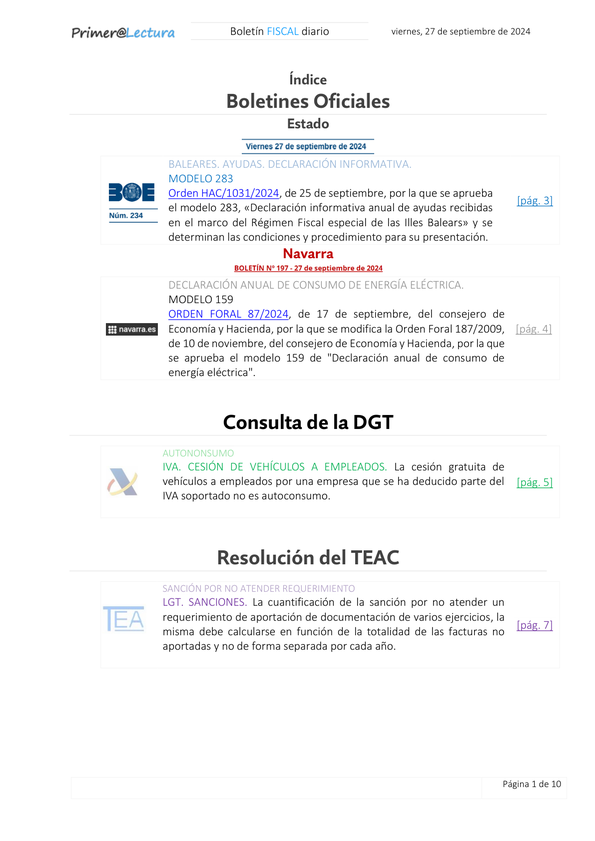 Primer@Lectura

Boletín FISCAL diario

viernes, 27 de septiembre de 2024

Índice
Boletines Oficiales
Estado

Viernes 27 de septiembre de 2024

BOE
Núm. 234

BALEARES. AYUDAS. DECLARACIÓN INFORMATIVA.
MODELO 283
Orden HAC/1031/2024, de 25 de septiembre, por la que se aprueba el modelo 283, «Declaración informativa anual de ayudas recibidas en el marco del Régimen Fiscal especial de las Illes Balears» y se determinan las condiciones y procedimiento para su presentación.

[pág. 3]

Navarra
BOLETÍN Nº 197 - 27 de septiembre de 2024

navarra.es

DECLARACIÓN ANUAL DE CONSUMO DE ENERGÍA ELÉCTRICA.
MODELO 159
ORDEN FORAL 87/2024, de 17 de septiembre, del consejero de Economía y Hacienda, por la que se modifica la Orden Foral 187/2009, de 10 de noviembre, del consejero de Economía y Hacienda, por la que se aprueba el modelo 159 de "Declaración anual de consumo de energía eléctrica".

[pág. 4]

Consulta de la DGT

AUTONONSUMO
IVA. CESIÓN DE VEHÍCULOS A EMPLEADOS. La cesión gratuita de vehículos a empleados por una empresa que se ha deducido parte del IVA soportado no es autoconsumo.

[pág. 5]

Resolución del TEAC

TEA

SANCIÓN POR NO ATENDER REQUERIMIENTO
LGT. SANCIONES. La cuantificación de la sanción por no atender un requerimiento de aportación de documentación de varios ejercicios, la misma debe calcularse en función de la totalidad de las facturas no aportadas y no de forma separada por cada año.

[pág. 7]

Página 1 de 10